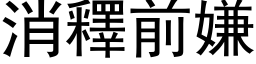 消釋前嫌